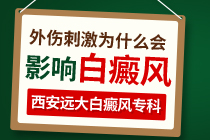 外伤刺激为什么会
影响白癜风
西安远大白癜风专科